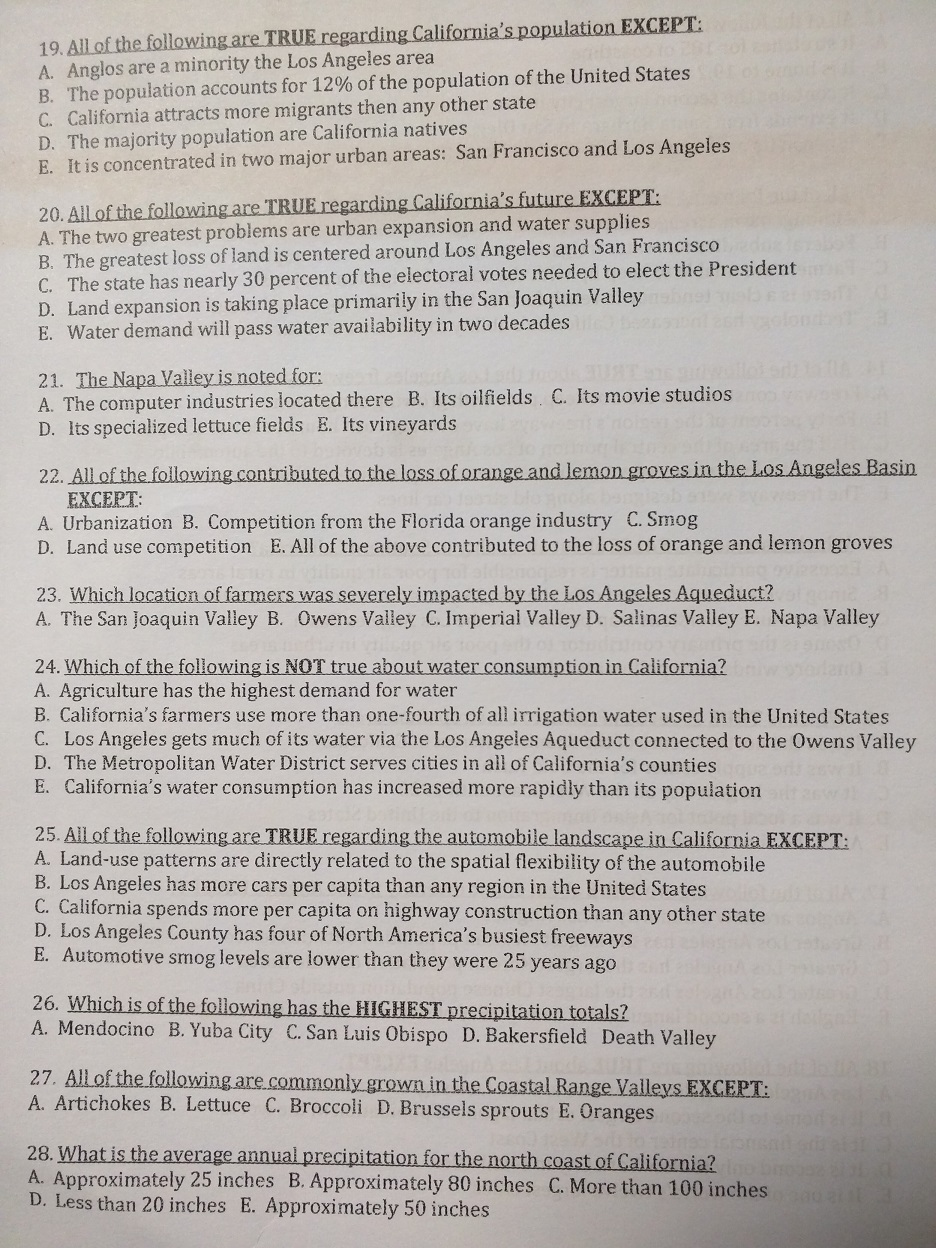 19. All of the following are TRUE regarding California's population EXCEPT:
A. Anglos are a minority the Los Angeles area
B. The population accounts for 12% of the population of the United States
C. California attracts more migrants then any other state
D. The majority population are California natives
E. It is concentrated in two major urban areas: San Francisco and Los Angeles

20. All of the following are TRUE regarding California's future EXCEPT:
A. The two greatest problems are urban expansion and water supplies
B. The greatest loss of land is centered around Los Angeles and San Francisco
C. The state has nearly 30 percent of the electoral votes needed to elect the President
D. Land expansion is taking place primarily in the San Joaquin Valley
E. Water demand will pass water availability in two decades

21. The Napa Valley is noted for:
A. The computer industries located there B. Its oilfields C. Its movie studios
D. Its specialized lettuce fields E. Its vineyards

22. All of the following contributed to the loss of orange and lemon groves in the Los Angeles Basin EXCEPT:
A. Urbanization B. Competition from the Florida orange industry C. Smog
D. Land use competition E. All of the above contributed to the loss of orange and lemon groves

23. Which location of farmers was severely impacted by the Los Angeles Aqueduct?
A. The San Joaquin Valley B. Owens Valley C. Imperial Valley D. Salinas Valley E. Napa Valley

24. Which of the following is NOT true about water consumption in California?
A. Agriculture has the highest demand for water
B. California's farmers use more than one-fourth of all irrigation water used in the United States
C. Los Angeles gets much of its water via the Los Angeles Aqueduct connected to the Owens Valley
D. The Metropolitan Water District serves cities in all of California's counties
E. California's water consumption has increased more rapidly than its population

25. All of the following are TRUE regarding the automobile landscape in California EXCEPT:
A. Land-use patterns are directly related to the spatial flexibility of the automobile
B. Los Angeles has more cars per capita than any region in the United States
C. California spends more per capita on highway construction than any other state
D. Los Angeles County has four of North America's busiest freeways
E. Automotive smog levels are lower than they were 25 years ago

26. Which is of the following has the HIGHEST precipitation totals?
A. Mendocino B. Yuba City C. San Luis Obispo D. Bakersfield Death Valley

27. All of the following are commonly grown in the Coastal Range Valleys EXCEPT:
A. Artichokes B. Lettuce C. Broccoli D. Brussels sprouts E. Oranges

28. What is the average annual precipitation for the north coast of California?
A. Approximately 25 inches B. Approximately 80 inches C. More than 100 inches
D. Less than 20 inches E. Approximately 50 inches